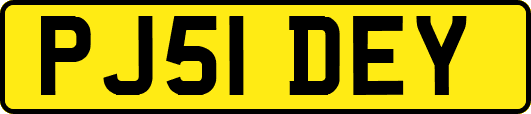 PJ51 DEY